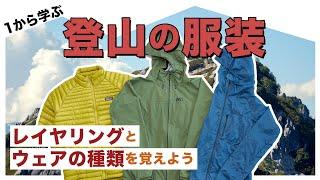 1から学ぶ
登山の服装

レイヤリングと
ウェアの種類を覚えよう